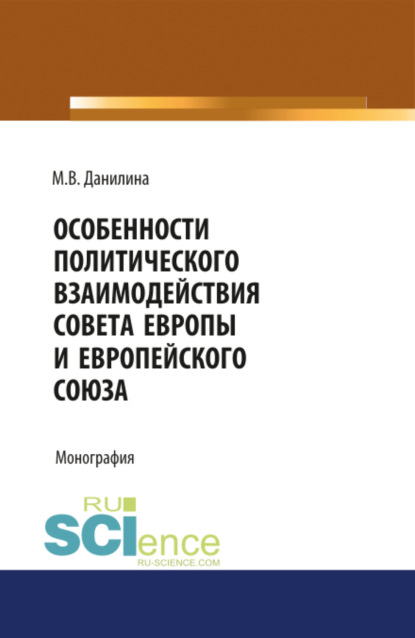 М.В. Данилина

ОСОБЕННОСТИ ПОЛИТИЧЕСКОГО ВЗАИМОДЕЙСТВИЯ СОВЕТА ЕВРОПЫ И ЕВРОПЕЙСКОГО СОЮЗА

Монография

RU SCIence
RU-SCIENCE.COM